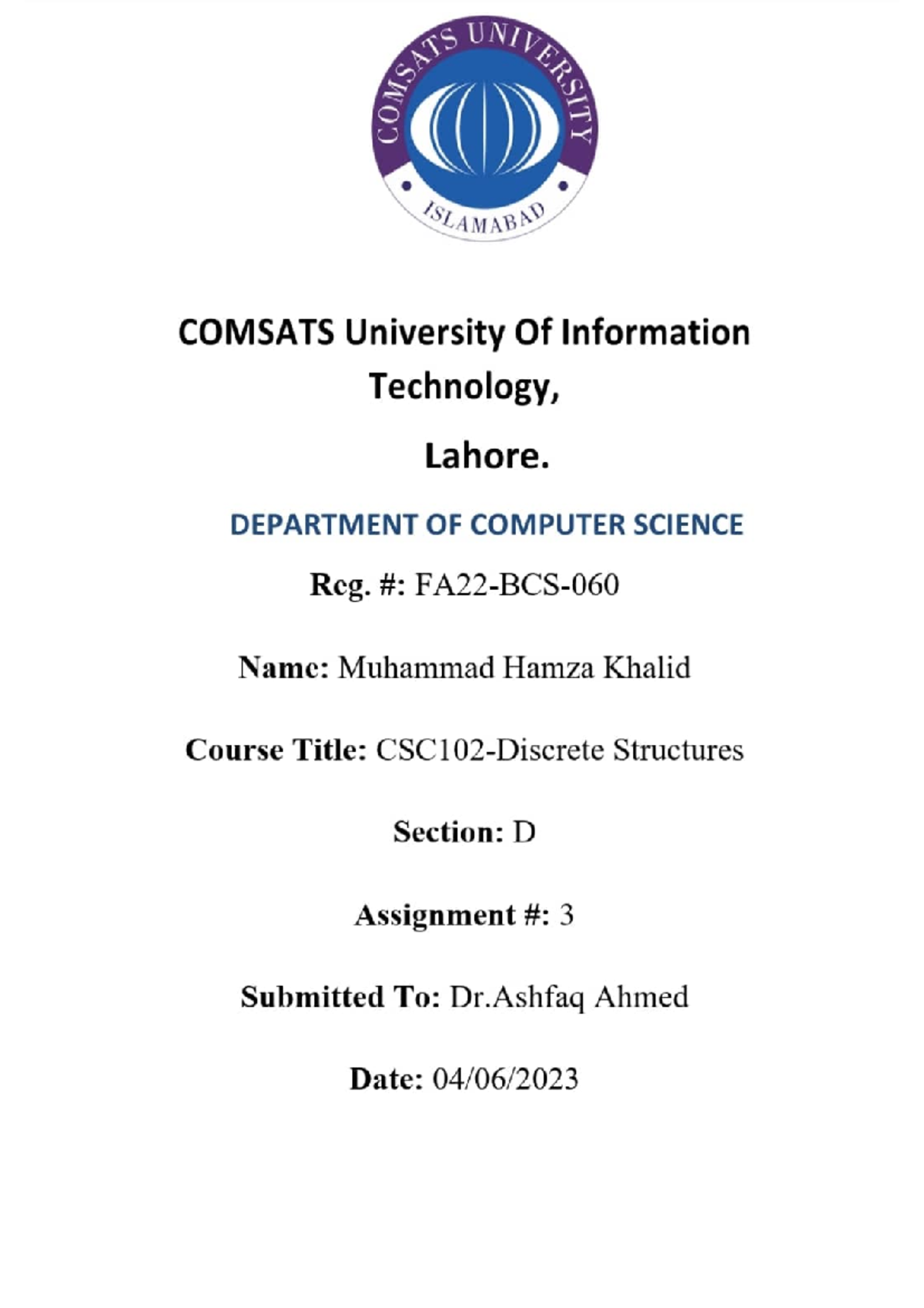 COMSATS UNIVERSITY
ISLAMABAD

COMSATS University Of Information Technology,

Lahore.

DEPARTMENT OF COMPUTER SCIENCE

Reg. #: FA22-BCS-060

Name: Muhammad Hamza Khalid

Course Title: CSC102-Discrete Structures

Section: D

Assignment #: 3

Submitted To: Dr.Ashfaq Ahmed

Date: 04/06/2023